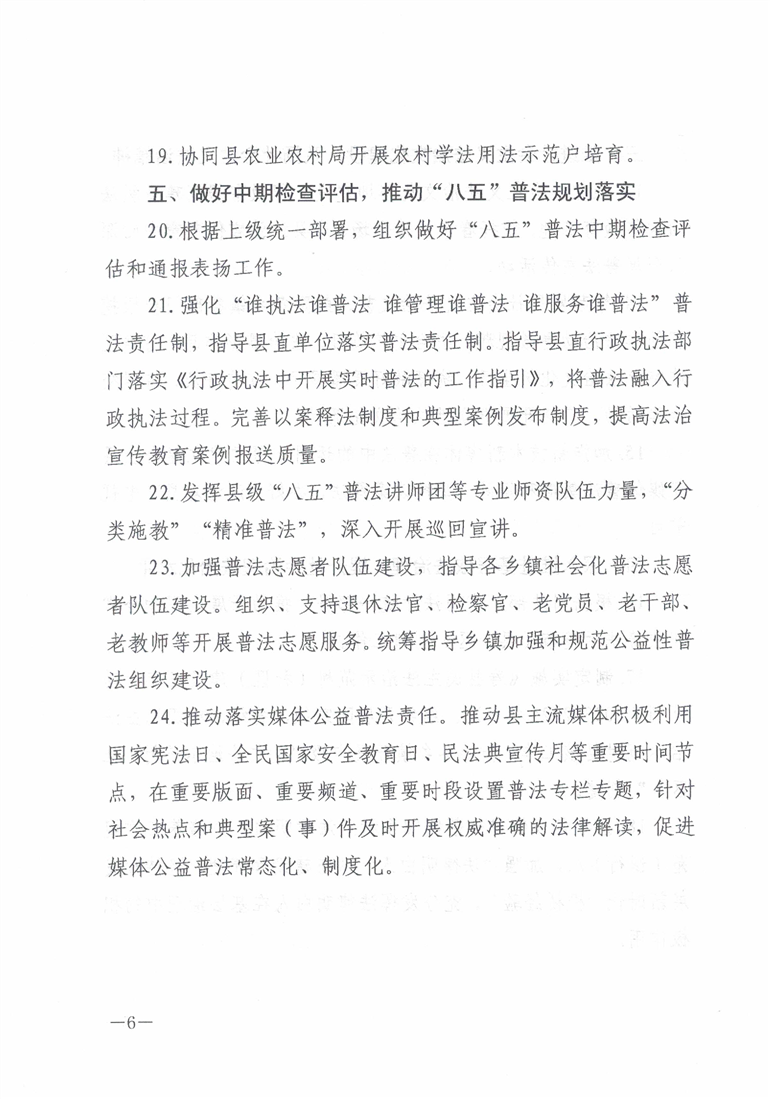 19. 协同县农业农村局开展农村学法用法示范户培育。

五、做好中期检查评估，推动“八五”普法规划落实

20. 根据上级统一部署，组织做好“八五”普法中期检查评估和通报表扬工作。

21. 强化“谁执法谁普法 谁管理谁普法 谁服务谁普法”普法责任制，指导县直单位落实普法责任制。指导县直行政执法部门落实《行政执法中开展实时普法的工作指引》，将普法融入行政执法过程。完善以案释法制度和典型案例发布制度，提高法治宣传教育案例报送质量。

22. 发挥县级“八五”普法讲师团等专业师资队伍力量，“分类施教”“精准普法”，深入开展巡回宣讲。

23. 加强普法志愿者队伍建设，指导各乡镇社会化普法志愿者队伍建设。组织、支持退休法官、检察官、老党员、老干部、老教师等开展普法志愿服务。统筹指导乡镇加强和规范公益性普法组织建设。

24. 推动落实媒体公益普法责任。推动县主流媒体积极利用国家宪法日、全民国家安全教育日、民法典宣传月等重要时间节点，在重要版面、重要频道、重要时段设置普法专栏专题，针对社会热点和典型案（事）件及时开展权威准确的法律解读，促进媒体公益普法常态化、制度化。

—6—